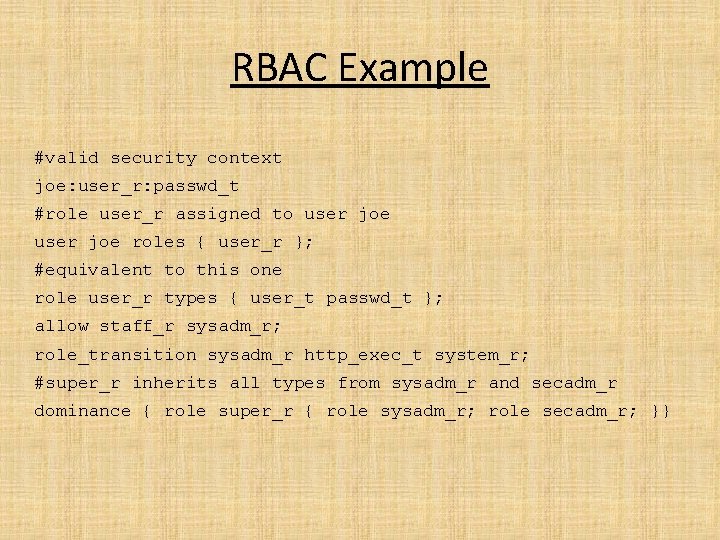 RBAC Example

#valid security context
joe:user_r:passwd_t
#role user_r assigned to user joe
user joe roles { user_r };
#equivalent to this one
role user_r types { user_t passwd_t };
allow staff_r sysadm_r;
role_transition sysadm_r http_exec_t system_r;
#super_r inherits all types from sysadm_r and secadm_r
dominance { role super_r { role sysadm_r; role secadm_r; }}